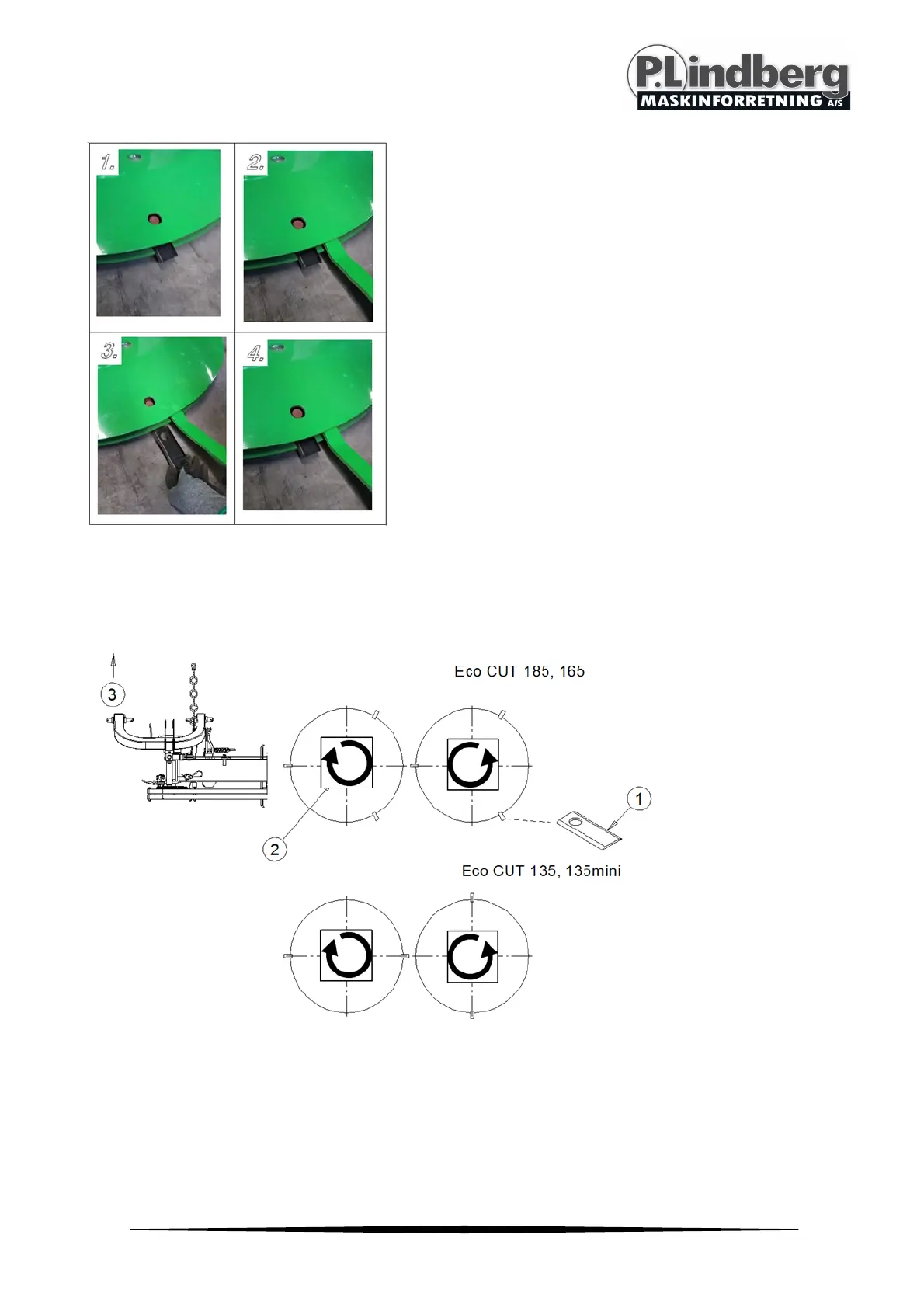 P.Lindberg
MASKINFORRETNING A/S

1.

2.

3.

4.

3

Eco CUT 185, 165

1

2

Eco CUT 135, 135mini